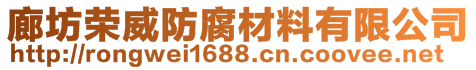 廊坊荣威防腐材料有限公司
http://rongwei1688.cn.coovee.net